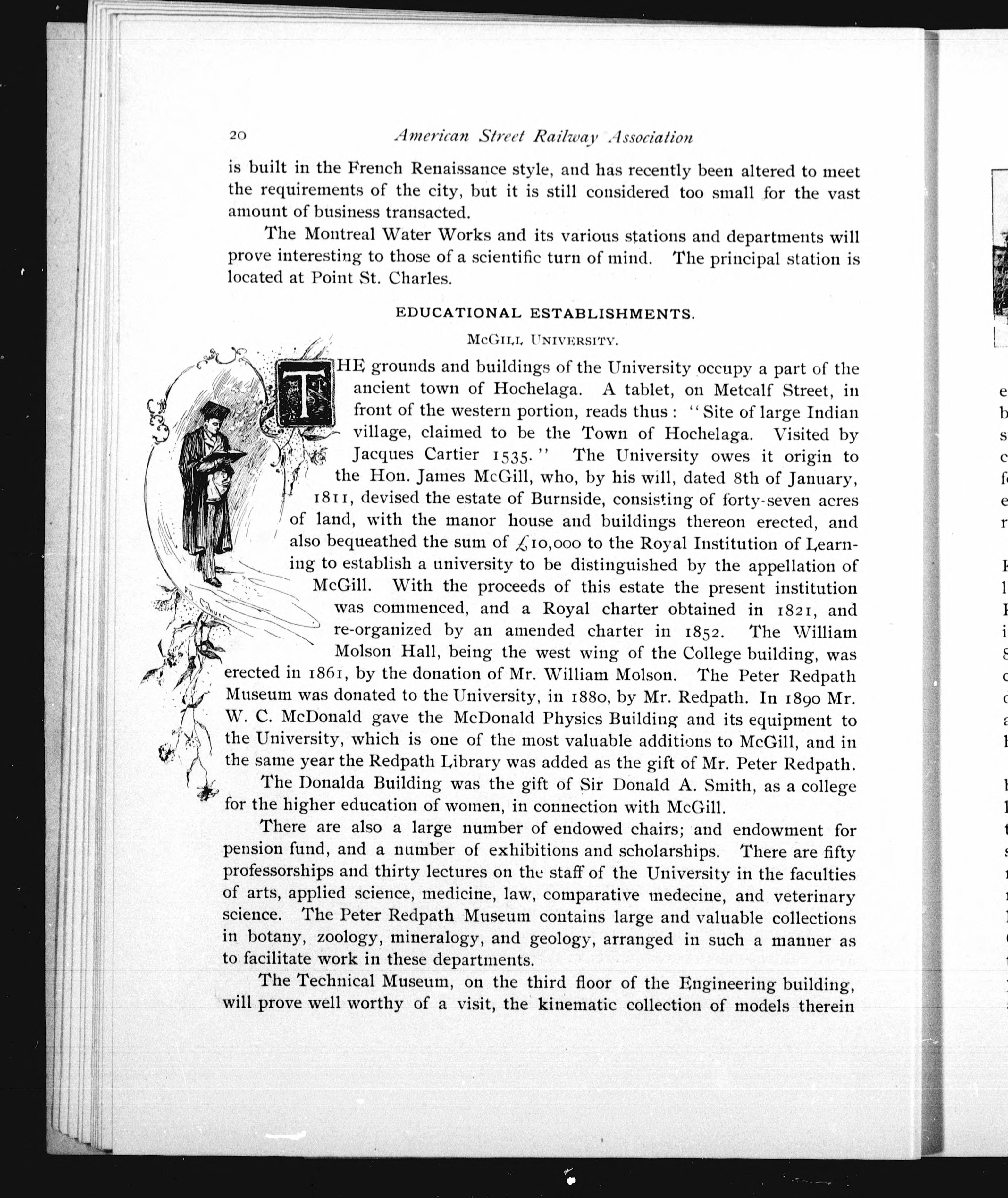 20 American Street Railway Association

is built in the French Renaissance style, and has recently been altered to meet the requirements of the city, but it is still considered too small for the vast amount of business transacted.

The Montreal Water Works and its various stations and departments will prove interesting to those of a scientific turn of mind. The principal station is located at Point St. Charles.

EDUCATIONAL ESTABLISHMENTS.

McGill University.

THE grounds and buildings of the University occupy a part of the ancient town of Hochelaga. A tablet, on Metcalf Street, in front of the western portion, reads thus: "Site of large Indian village, claimed to be the Town of Hochelaga. Visited by Jacques Cartier 1535." The University owes it origin to the Hon. James McGill, who, by his will, dated 8th of January, 1811, devised the estate of Burnside, consisting of forty-seven acres of land, with the manor house and buildings thereon erected, and also bequeathed the sum of £10,000 to the Royal Institution of Learning to establish a university to be distinguished by the appellation of McGill. With the proceeds of this estate the present institution was commenced, and a Royal charter obtained in 1821, and re-organized by an amended charter in 1852. The William Molson Hall, being the west wing of the College building, was erected in 1861, by the donation of Mr. William Molson. The Peter Redpath Museum was donated to the University, in 1880, by Mr. Redpath. In 1890 Mr. W. C. McDonald gave the McDonald Physics Building and its equipment to the University, which is one of the most valuable additions to McGill, and in the same year the Redpath Library was added as the gift of Mr. Peter Redpath.

The Donalda Building was the gift of Sir Donald A. Smith, as a college for the higher education of women, in connection with McGill.

There are also a large number of endowed chairs; and endowment for pension fund, and a number of exhibitions and scholarships. There are fifty professorships and thirty lectures on the staff of the University in the faculties of arts, applied science, medicine, law, comparative medecine, and veterinary science. The Peter Redpath Museum contains large and valuable collections in botany, zoology, mineralogy, and geology, arranged in such a manner as to facilitate work in these departments.

The Technical Museum, on the third floor of the Engineering building, will prove well worthy of a visit, the kinematic collection of models therein